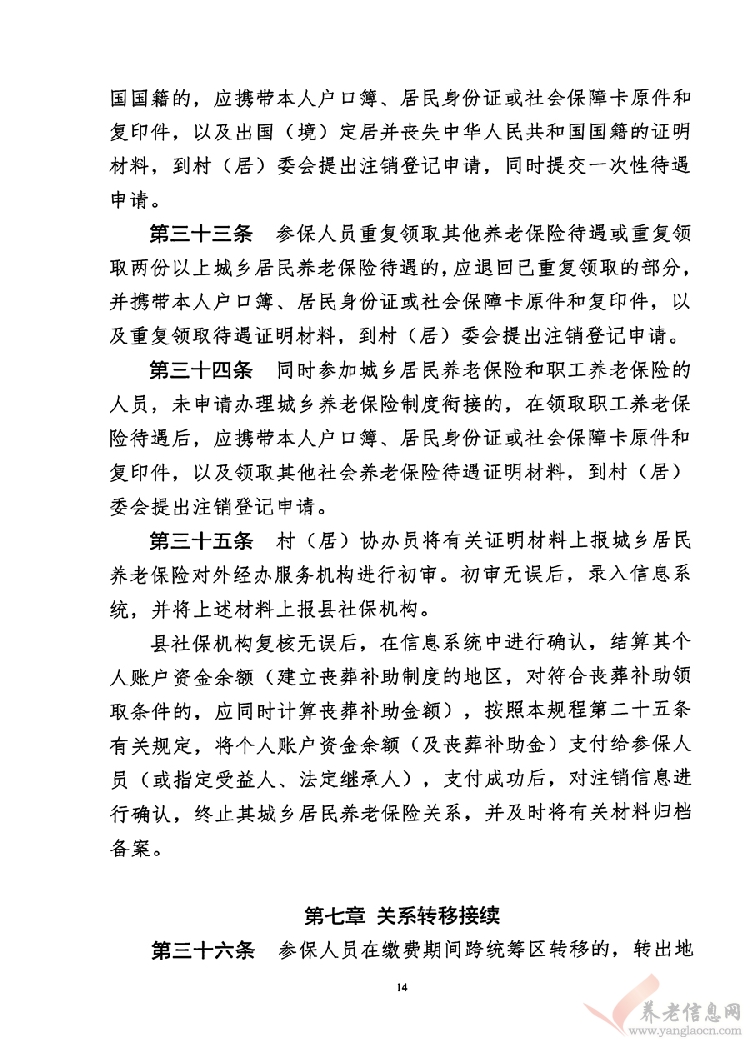 国国籍的，应携带本人户口簿、居民身份证或社会保障卡原件和复印件，以及出国（境）定居并丧失中华人民共和国国籍的证明材料，到村（居）委会提出注销登记申请，同时提交一次性待遇申请。

第三十三条　参保人员重复领取其他养老保险待遇或重复领取两份以上城乡居民养老保险待遇的，应退回已重复领取的部分，并携带本人户口簿、居民身份证或社会保障卡原件和复印件，以及重复领取待遇证明材料，到村（居）委会提出注销登记申请。

第三十四条　同时参加城乡居民养老保险和职工养老保险的人员，未申请办理城乡养老保险制度衔接的，在领取职工养老保险待遇后，应携带本人户口簿、居民身份证或社会保障卡原件和复印件，以及领取其他社会养老保险待遇证明材料，到村（居）委会提出注销登记申请。

第三十五条　村（居）协办员将有关证明材料上报城乡居民养老保险对外经办服务机构进行初审。初审无误后，录入信息系统，并将上述材料上报县社保机构。

县社保机构复核无误后，在信息系统中进行确认，结算其个人账户资金余额（建立丧葬补助制度的地区，对符合丧葬补助领取条件的，应同时计算丧葬补助金额），按照本规程第二十五条有关规定，将个人账户资金余额（及丧葬补助金）支付给参保人员（或指定受益人、法定继承人），支付成功后，对注销信息进行确认，终止其城乡居民养老保险关系，并及时将有关材料归档备案。

第七章 关系转移接续

第三十六条　参保人员在缴费期间跨统筹区转移的，转出地

14

养老信息网
www.yanglaocn.com